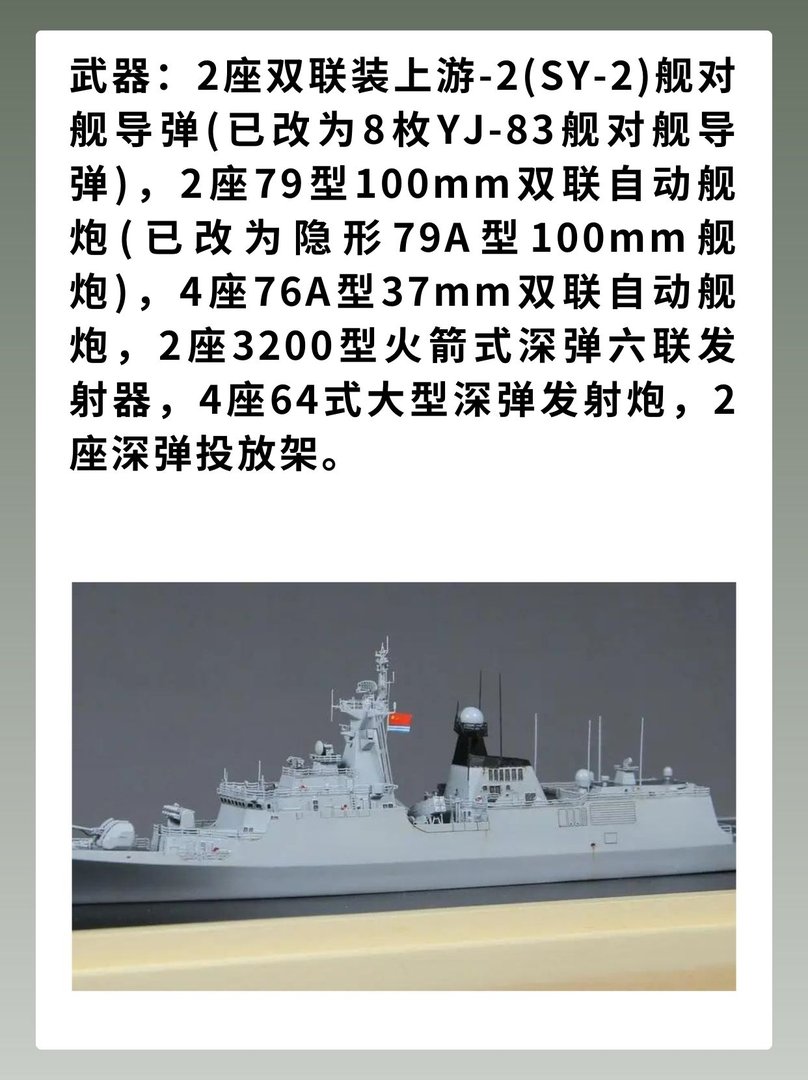 武器：2座双联装上游-2(SY-2)舰对舰导弹(已改为8枚YJ-83舰对舰导弹)，2座79型100mm双联自动舰炮(已改为隐形79A型100mm舰炮)，4座76A型37mm双联自动舰炮，2座3200型火箭式深弹六联发射器，4座64式大型深弹发射炮，2座深弹投放架。